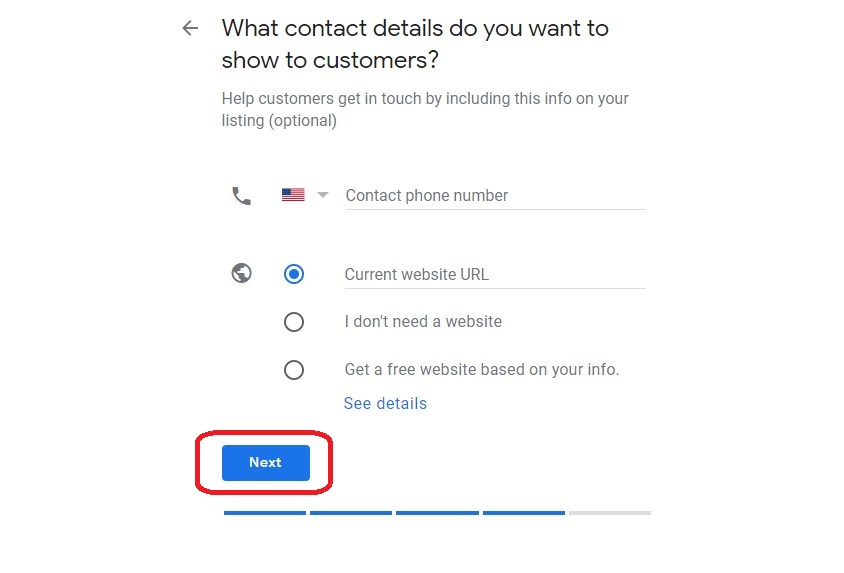 What contact details do you want to show to customers?

Help customers get in touch by including this info on your listing (optional)

Contact phone number

Current website URL

I don't need a website

Get a free website based on your info.

See details

Next